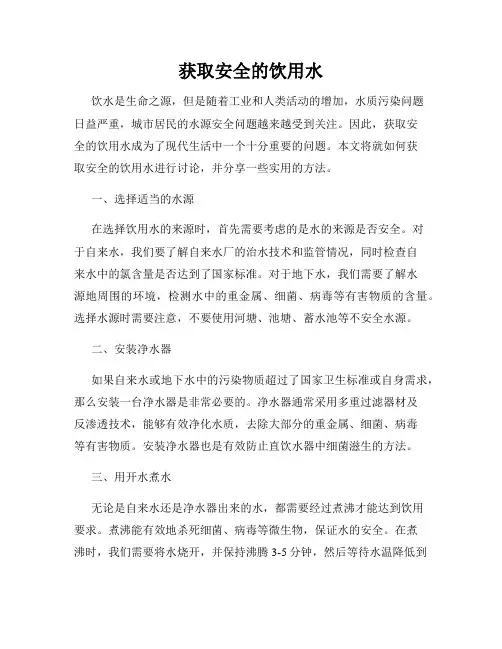 获取安全的饮用水

饮水是生命之源，但是随着工业和人类活动的增加，水质污染问题日益严重，城市居民的水源安全问题越来越受到关注。因此，获取安全的饮用水成为了现代生活中一个十分重要的问题。本文将就如何获取安全的饮用水进行讨论，并分享一些实用的方法。

一、选择适当的水源

在选择饮用水的来源时，首先需要考虑的是水的来源是否安全。对于自来水，我们要了解自来水厂的治水技术和监管情况，同时检查自来水中的氯含量是否达到了国家标准。对于地下水，我们需要了解水源地周围的环境，检测水中的重金属、细菌、病毒等有害物质的含量。选择水源时需要注意，不要使用河塘、池塘、蓄水池等不安全水源。

二、安装净水器

如果自来水或地下水中的污染物质超过了国家卫生标准或自身需求，那么安装一台净水器是非常必要的。净水器通常采用多重过滤器材及反渗透技术，能够有效净化水质，去除大部分的重金属、细菌、病毒等有害物质。安装净水器也是有效防止直饮水器中细菌滋生的方法。

三、用开水煮水

无论是自来水还是净水器出来的水，都需要经过煮沸才能达到饮用要求。煮沸能有效地杀死细菌、病毒等微生物，保证水的安全。在煮沸时，我们需要将水烧开，并保持沸腾 3-5 分钟，然后等待水温降低到